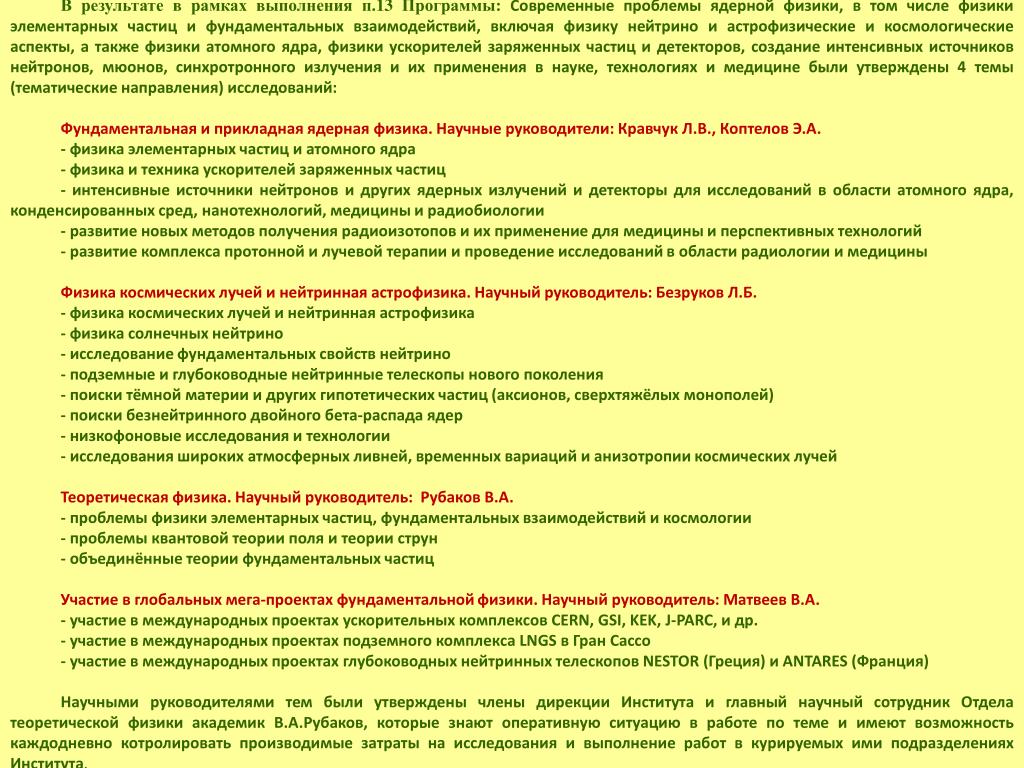 В результате в рамках выполнения п.13 Программы: Современные проблемы ядерной физики, в том числе физики элементарных частиц и фундаментальных взаимодействий, включая физику нейтрино и астрофизические и космологические аспекты, а также физики атомного ядра, физики ускорителей заряженных частиц и детекторов, создание интенсивных источников нейтронов, мюонов, синхротронного излучения и их применения в науке, технологиях и медицине были утверждены 4 темы (тематические направления) исследований:

Фундаментальная и прикладная ядерная физика. Научные руководители: Кравчук Л.В., Коптелов Э.А.
- физика элементарных частиц и атомного ядра
- физика и техника ускорителей заряженных частиц
- интенсивные источники нейтронов и других ядерных излучений и детекторы для исследований в области атомного ядра, конденсированных сред, нанотехнологий, медицины и радиобиологии
- развитие новых методов получения радиоизотопов и их применение для медицины и перспективных технологий
- развитие комплекса протонной и лучевой терапии и проведение исследований в области радиологии и медицины

Физика космических лучей и нейтринная астрофизика. Научный руководитель: Безруков Л.Б.
- физика космических лучей и нейтринная астрофизика
- физика солнечных нейтрино
- исследование фундаментальных свойств нейтрино
- подземные и глубоководные нейтринные телескопы нового поколения
- поиски тёмной материи и других гипотетических частиц (аксионов, сверхтяжёлых монополей)
- поиски безнейтринного двойного бета-распада ядер
- низкофоновые исследования и технологии
- исследования широких атмосферных ливней, временных вариаций и анизотропии космических лучей

Теоретическая физика. Научный руководитель: Рубаков В.А.
- проблемы физики элементарных частиц, фундаментальных взаимодействий и космологии
- проблемы квантовой теории поля и теории струн
- объединённые теории фундаментальных частиц

Участие в глобальных мега-проектах фундаментальной физики. Научный руководитель: Матвеев В.А.
- участие в международных проектах ускорительных комплексов CERN, GSI, KEK, J-PARC, и др.
- участие в международных проектах подземного комплекса LNGS в Гран Сассо
- участие в международных проектах глубоководных нейтринных телескопов NESTOR (Греция) и ANTARES (Франция)

Научными руководителями тем были утверждены члены дирекции Института и главный научный сотрудник Отдела теоретической физики академик В.А.Рубаков, которые знают оперативную ситуацию в работе по теме и имеют возможность каждодневно котролировать производимые затраты на исследования и выполнение работ в курируемых ими подразделениях Института.